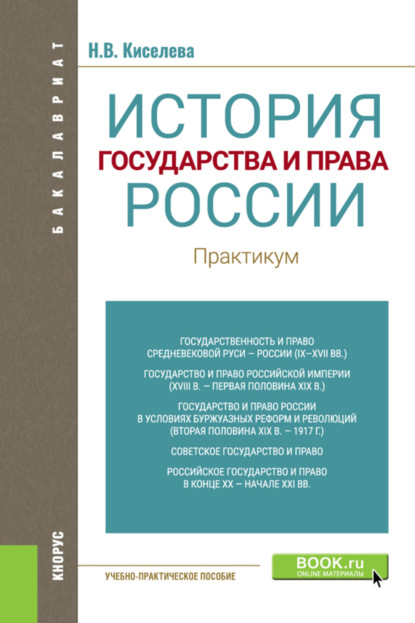 БАКАЛАВРИАТ

Н.В. Киселева

ИСТОРИЯ
ГОСУДАРСТВА И ПРАВА
РОССИИ

Практикум

ГОСУДАРСТВЕННОСТЬ И ПРАВО СРЕДНЕВЕКОВОЙ РУСИ – РОССИИ (IX–XVII ВВ.)

ГОСУДАРСТВО И ПРАВО РОССИЙСКОЙ ИМПЕРИИ (XVIII В. – ПЕРВАЯ ПОЛОВИНА XIX В.)

ГОСУДАРСТВО И ПРАВО РОССИИ В УСЛОВИЯХ БУРЖУАЗНЫХ РЕФОРМ И РЕВОЛЮЦИЙ (ВТОРАЯ ПОЛОВИНА XIX В. – 1917 Г.)

СОВЕТСКОЕ ГОСУДАРСТВО И ПРАВО

РОССИЙСКОЕ ГОСУДАРСТВО И ПРАВО В КОНЦЕ XX – НАЧАЛЕ XXI ВВ.

КНОРУС

УЧЕБНО-ПРАКТИЧЕСКОЕ ПОСОБИЕ

BOOK.ru
ONLINE МАТЕРИАЛЫ